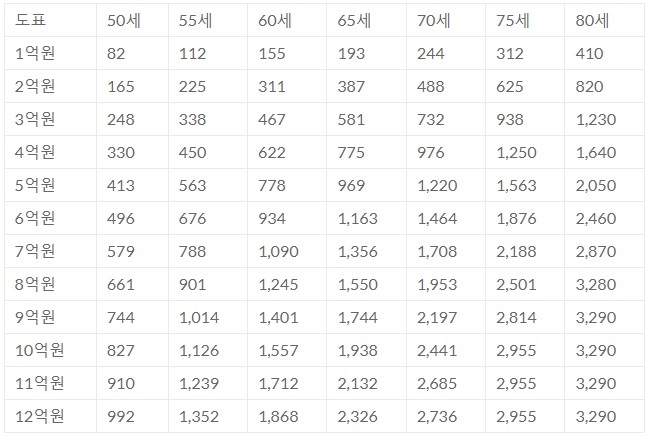 | 도표 | 50세 | 55세 | 60세 | 65세 | 70세 | 75세 | 80세 |
|---|---|---|---|---|---|---|---|
| 1억원 | 82 | 112 | 155 | 193 | 244 | 312 | 410 |
| 2억원 | 165 | 225 | 311 | 387 | 488 | 625 | 820 |
| 3억원 | 248 | 338 | 467 | 581 | 732 | 938 | 1,230 |
| 4억원 | 330 | 450 | 622 | 775 | 976 | 1,250 | 1,640 |
| 5억원 | 413 | 563 | 778 | 969 | 1,220 | 1,563 | 2,050 |
| 6억원 | 496 | 676 | 934 | 1,163 | 1,464 | 1,876 | 2,460 |
| 7억원 | 579 | 788 | 1,090 | 1,356 | 1,708 | 2,188 | 2,870 |
| 8억원 | 661 | 901 | 1,245 | 1,550 | 1,953 | 2,501 | 3,280 |
| 9억원 | 744 | 1,014 | 1,401 | 1,744 | 2,197 | 2,814 | 3,290 |
| 10억원 | 827 | 1,126 | 1,557 | 1,938 | 2,441 | 2,955 | 3,290 |
| 11억원 | 910 | 1,239 | 1,712 | 2,132 | 2,685 | 2,955 | 3,290 |
| 12억원 | 992 | 1,352 | 1,868 | 2,326 | 2,736 | 2,955 | 3,290 |